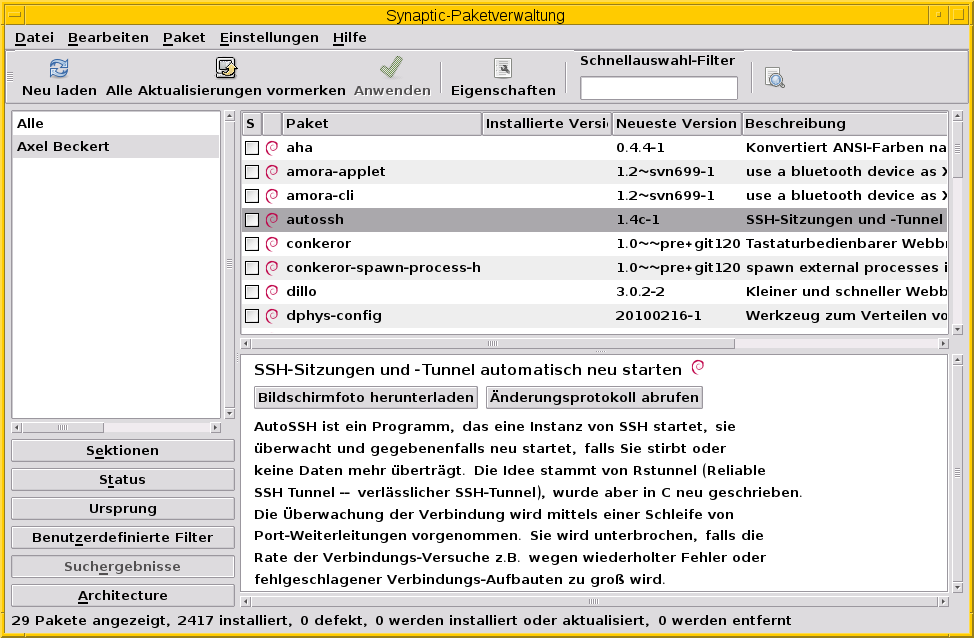 Synaptic-Paketverwaltung

Datei Bearbeiten Paket Einstellungen Hilfe

Neu laden Alle Aktualisierungen vormerken Anwenden Eigenschaften Schnellauswahl-Filter

Alle
Axel Beckert

| S | | Paket | Installierte Versi | Neueste Version | Beschreibung |
|---|---|---|---|---|---|
| | | aha | | 0.4.4-1 | Konvertiert ANSI-Farben na |
| | | amora-applet | | 1.2~svn699-1 | use a bluetooth device as X |
| | | amora-cli | | 1.2~svn699-1 | use a bluetooth device as X |
| | | autossh | | 1.4c-1 | SSH-Sitzungen und -Tunnel |
| | | conkeror | | 1.0~~pre+git120 | Tastaturbedienbarer Webbr |
| | | conkeror-spawn-process-h | | 1.0~~pre+git120 | spawn external processes i |
| | | dillo | | 3.0.2-2 | Kleiner und schneller Webb |
| | | dphys-config | | 20100216-1 | Werkzeug zum Verteilen vo |

SSH-Sitzungen und -Tunnel automatisch neu starten

Bildschirmfoto herunterladen Änderungsprotokoll abrufen

AutoSSH ist ein Programm, das eine Instanz von SSH startet, sie überwacht und gegebenenfalls neu startet, falls Sie stirbt oder keine Daten mehr überträgt. Die Idee stammt von Rstunnel (Reliable SSH Tunnel -- verlässlicher SSH-Tunnel), wurde aber in C neu geschrieben. Die Überwachung der Verbindung wird mittels einer Schleife von Port-Weiterleitungen vorgenommen. Sie wird unterbrochen, falls die Rate der Verbindungs-Versuche z.B. wegen wiederholter Fehler oder fehlgeschlagener Verbindungs-Aufbauten zu groß wird.

Sektionen
Status
Ursprung
Benutzerdefinierte Filter
Suchergebnisse
Architecture

29 Pakete angezeigt, 2417 installiert, 0 defekt, 0 werden installiert oder aktualisiert, 0 werden entfernt